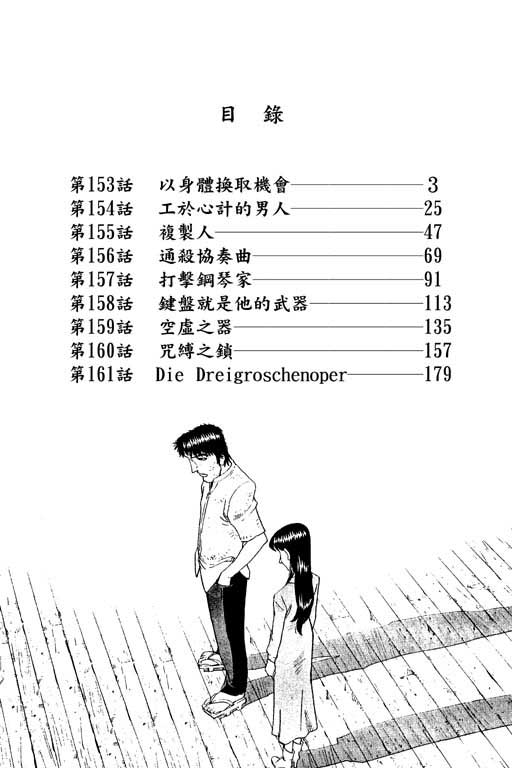 目 錄

第153話 以身體換取機會 3
第154話 工於心計的男人 25
第155話 複製人 47
第156話 通殺協奏曲 69
第157話 打擊鋼琴家 91
第158話 鍵盤就是他的武器 113
第159話 空虛之器 135
第160話 咒縛之鎖 157
第161話 Die Dreigroschenoper 179